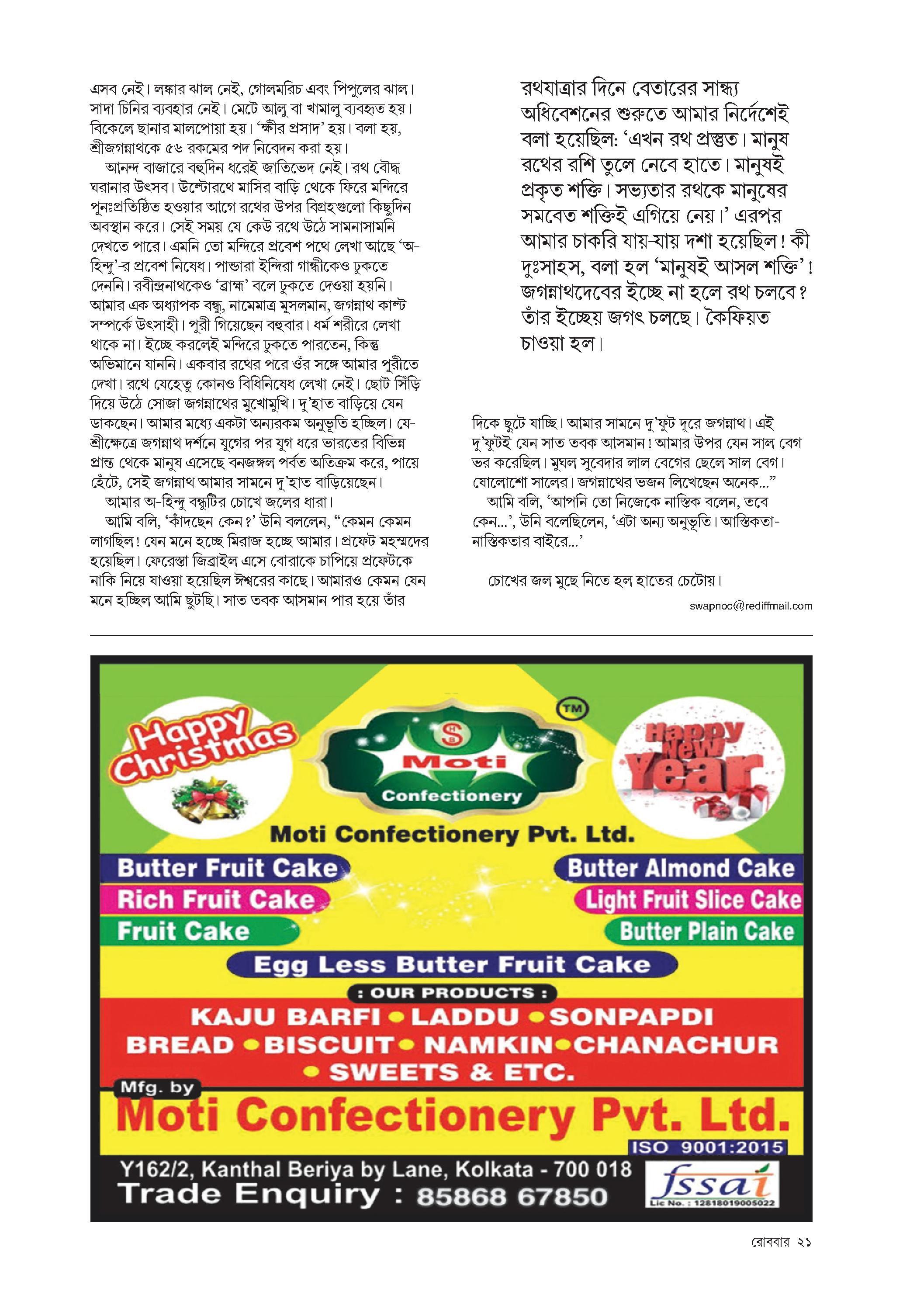 এসব নেই। লঙ্কার ঝাল নেই, গোলমরিচ এবং পিপুলের ঝাল। সাদা চিনির ব্যবহার নেই। মেটে আলু বা খামালু ব্যবহৃত হয়। বিকেলে ছানার মালপোয়া হয়। 'ক্ষীর প্রসাদ' হয়। বলা হয়, শ্রীজগন্নাথকে ৫৬ রকমের পদ নিবেদন করা হয়।

আনন্দ বাজারে বহুদিন ধরেই জাতিভেদ নেই। রথ বৌদ্ধ ঘরানার উৎসব। উল্টোরথে মাসির বাড়ি থেকে ফিরে মন্দিরে পুনঃপ্রতিষ্ঠিত হওয়ার আগে রথের উপর বিগ্রহগুলো কিছুদিন অবস্থান করে। সেই সময় যে কেউ রথে উঠে সামনাসামনি দেখতে পারে। এমনি তো মন্দিরে প্রবেশ পথে লেখা আছে 'অ-হিন্দু'-র প্রবেশ নিষেধ। পান্ডারা ইন্দিরা গান্ধীকেও ঢুকতে দেননি। রবীন্দ্রনাথকেও 'ব্রাহ্ম' বলে ঢুকতে দেওয়া হয়নি। আমার এক অধ্যাপক বন্ধু, নামেমাত্র মুসলমান, জগন্নাথ কাল্ট সম্পর্কে উৎসাহী। পুরী গিয়েছেন বহুবার। ধর্ম শরীরে লেখা থাকে না। ইচ্ছে করলেই মন্দিরে ঢুকতে পারতেন, কিন্তু অভিমানে যাননি। একবার রথের পরে ওঁর সঙ্গে আমার পুরীতে দেখা। রথে যেহেতু কোনও বিধিনিষেধ লেখা নেই। ছোট সিঁড়ি দিয়ে উঠে সোজা জগন্নাথের মুখোমুখি। দু'হাত বাড়িয়ে যেন ডাকছেন। আমার মধ্যে একটা অন্যরকম অনুভূতি হচ্ছিল। যে-শ্রীক্ষেত্রে জগন্নাথ দর্শনে যুগের পর যুগ ধরে ভারতের বিভিন্ন প্রান্ত থেকে মানুষ এসেছে বনজঙ্গল পর্বত অতিক্রম করে, পায়ে হেঁটে, সেই জগন্নাথ আমার সামনে দু'হাত বাড়িয়েছেন।

আমার অ-হিন্দু বন্ধুটির চোখে জলের ধারা।

আমি বলি, 'কাঁদছেন কেন?' উনি বললেন, "কেমন কেমন লাগছিল! যেন মনে হচ্ছে মিরাজ হচ্ছে আমার। প্রফেট মহম্মদের হয়েছিল। ফেরেস্তা জিব্রাইল এসে বোরাকে চাপিয়ে প্রফেটকে নাকি নিয়ে যাওয়া হয়েছিল ঈশ্বরের কাছে। আমারও কেমন যেন মনে হচ্ছিল আমি ছুটছি। সাত তবক আসমান পার হয়ে তাঁর

রথযাত্রার দিনে বেতারের সান্ধ্য অধিবেশনের শুরুতে আমার নির্দেশেই বলা হয়েছিল: 'এখন রথ প্রস্তুত। মানুষ রথের রশি তুলে নেবে হাতে। মানুষই প্রকৃত শক্তি। সভ্যতার রথকে মানুষের সমবেত শক্তিই এগিয়ে নেয়।' এরপর আমার চাকরি যায়-যায় দশা হয়েছিল! কী দুঃসাহস, বলা হল 'মানুষই আসল শক্তি'! জগন্নাথদেবের ইচ্ছে না হলে রথ চলবে? তাঁর ইচ্ছেয় জগৎ চলছে। কৈফিয়ত চাওয়া হল।

দিকে ছুটে যাচ্ছি। আমার সামনে দু'ফুট দূরে জগন্নাথ। এই দু'ফুটই যেন সাত তবক আসমান! আমার উপর যেন সাল বেগ ভর করেছিল। মুঘল সুবেদার লাল বেগের ছেলে সাল বেগ। ষোলোশো সালের। জগন্নাথের ভজন লিখেছেন অনেক..."

আমি বলি, 'আপনি তো নিজেকে নাস্তিক বলেন, তবে কেন...', উনি বলেছিলেন, 'এটা অন্য অনুভূতি। আস্তিকতা-নাস্তিকতার বাইরে...'

চোখের জল মুছে নিতে হল হাতের চেটোয়।

swapnoc@rediffmail.com

Happy Christmas

TM
Moti
Confectionery

Happy New Year

Moti Confectionery Pvt. Ltd.

Butter Fruit Cake
Rich Fruit Cake
Fruit Cake
Butter Almond Cake
Light Fruit Slice Cake
Butter Plain Cake
Egg Less Butter Fruit Cake

: OUR PRODUCTS :
KAJU BARFI • LADDU • SONPAPDI
BREAD • BISCUIT • NAMKIN • CHANACHUR
• SWEETS & ETC.

Mfg. by
Moti Confectionery Pvt. Ltd.
ISO 9001:2015

Y162/2, Kanthal Beriya by Lane, Kolkata - 700 018
Trade Enquiry : 85868 67850

fssai
Lic No. : 12818019005022

রোববার ২১